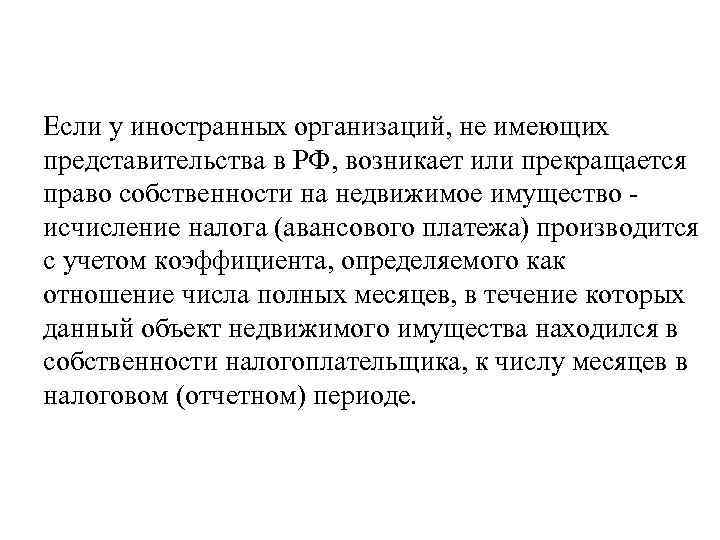 Если у иностранных организаций, не имеющих представительства в РФ, возникает или прекращается право собственности на недвижимое имущество - исчисление налога (авансового платежа) производится с учетом коэффициента, определяемого как отношение числа полных месяцев, в течение которых данный объект недвижимого имущества находился в собственности налогоплательщика, к числу месяцев в налоговом (отчетном) периоде.